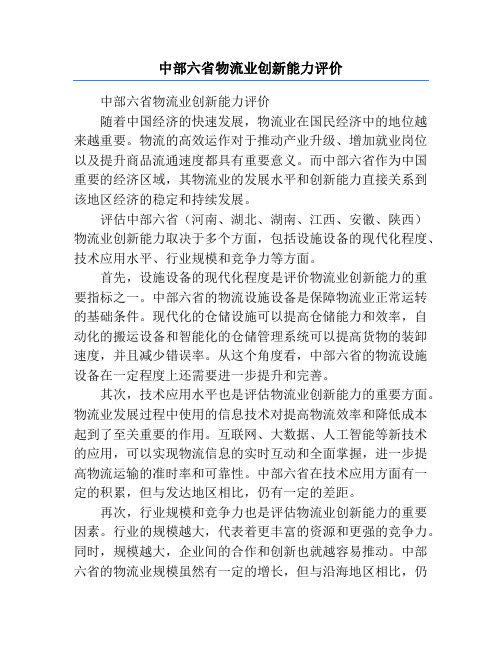 中部六省物流业创新能力评价

中部六省物流业创新能力评价

随着中国经济的快速发展，物流业在国民经济中的地位越来越重要。物流的高效运作对于推动产业升级、增加就业岗位以及提升商品流通速度都具有重要意义。而中部六省作为中国重要的经济区域，其物流业的发展水平和创新能力直接关系到该地区经济的稳定和持续发展。

评估中部六省（河南、湖北、湖南、江西、安徽、陕西）物流业创新能力取决于多个方面，包括设施设备的现代化程度、技术应用水平、行业规模和竞争力等方面。

首先，设施设备的现代化程度是评价物流业创新能力的重要指标之一。中部六省的物流设施设备是保障物流业正常运转的基础条件。现代化的仓储设施可以提高仓储能力和效率，自动化的搬运设备和智能化的仓储管理系统可以提高货物的装卸速度，并且减少错误率。从这个角度看，中部六省的物流设施设备在一定程度上还需要进一步提升和完善。

其次，技术应用水平也是评估物流业创新能力的重要方面。物流业发展过程中使用的信息技术对提高物流效率和降低成本起到了至关重要的作用。互联网、大数据、人工智能等新技术的应用，可以实现物流信息的实时互动和全面掌握，进一步提高物流运输的准时率和可靠性。中部六省在技术应用方面有一定的积累，但与发达地区相比，仍有一定的差距。

再次，行业规模和竞争力也是评估物流业创新能力的重要因素。行业的规模越大，代表着更丰富的资源和更强的竞争力。同时，规模越大，企业间的合作和创新也就越容易推动。中部六省的物流业规模虽然有一定的增长，但与沿海地区相比，仍